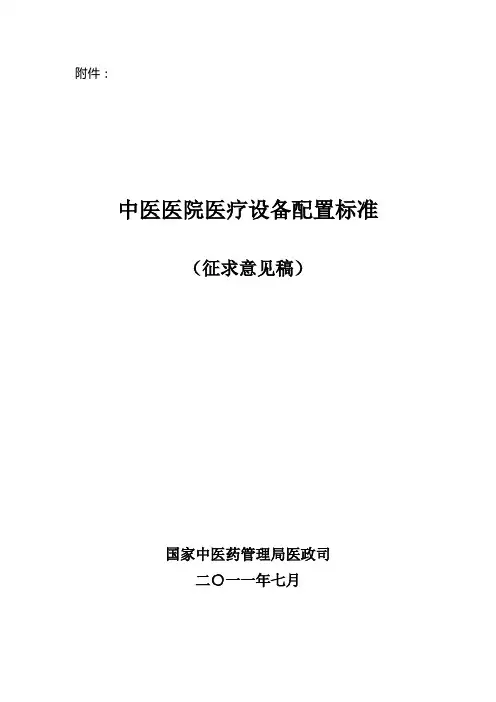 附件：

中医医院医疗设备配置标准

（征求意见稿）

国家中医药管理局医政司

二〇一一年七月